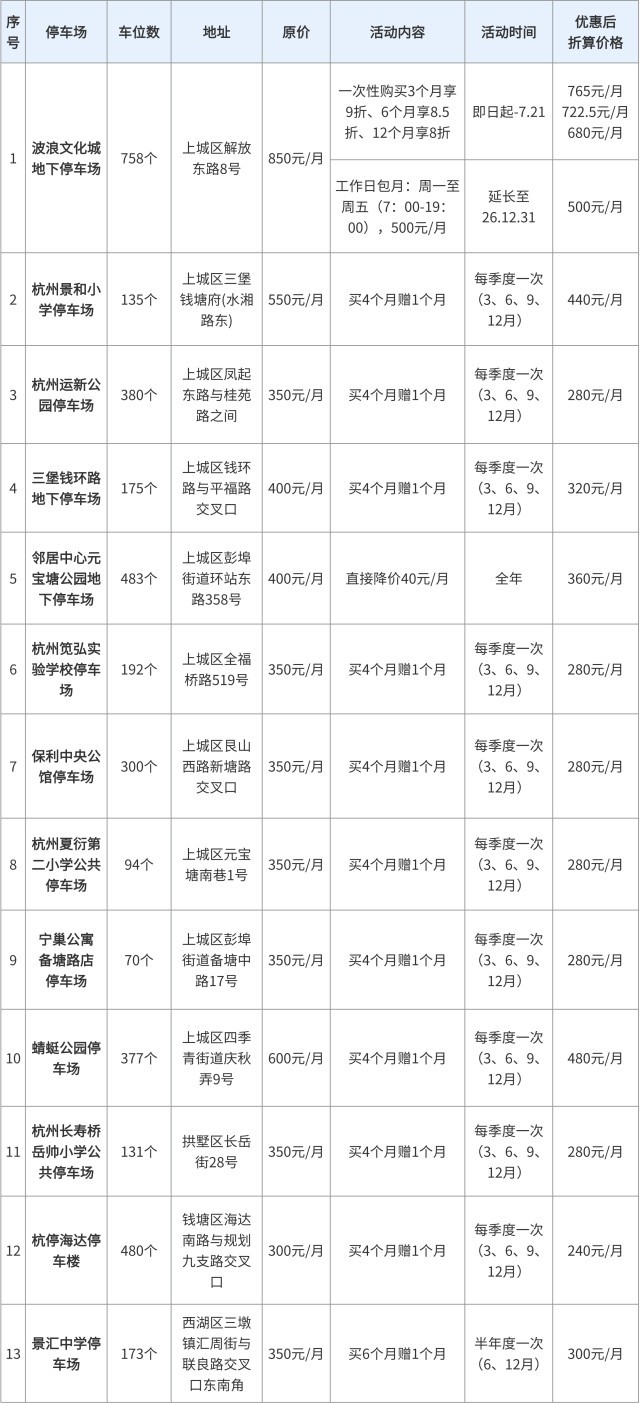 | 序号 | 停车场 | 车位数 | 地址 | 原价 | 活动内容 | 活动时间 | 优惠后折算价格 |
|---|---|---|---|---|---|---|---|
| 1 | 波浪文化城地下停车场 | 758个 | 上城区解放东路8号 | 850元/月 | 一次性购买3个月享9折、6个月享8.5折、12个月享8折 | 即日起-7.21 | 765元/月 722.5元/月 680元/月 |
|  |  |  |  |  | 工作日包月：周一至周五（7：00-19：00），500元/月 | 延长至26.12.31 | 500元/月 |
| 2 | 杭州景和小学停车场 | 135个 | 上城区三堡钱塘府(水湘路东) | 550元/月 | 买4个月赠1个月 | 每季度一次（3、6、9、12月） | 440元/月 |
| 3 | 杭州运新公园停车场 | 380个 | 上城区凤起东路与桂苑路之间 | 350元/月 | 买4个月赠1个月 | 每季度一次（3、6、9、12月） | 280元/月 |
| 4 | 三堡钱环路地下停车场 | 175个 | 上城区钱环路与平福路交叉口 | 400元/月 | 买4个月赠1个月 | 每季度一次（3、6、9、12月） | 320元/月 |
| 5 | 邻居中心元宝塘公园地下停车场 | 483个 | 上城区彭埠街道环站东路358号 | 400元/月 | 直接降价40元/月 | 全年 | 360元/月 |
| 6 | 杭州笕弘实验学校停车场 | 192个 | 上城区全福桥路519号 | 350元/月 | 买4个月赠1个月 | 每季度一次（3、6、9、12月） | 280元/月 |
| 7 | 保利中央公馆停车场 | 300个 | 上城区艮山西路新塘路交叉口 | 350元/月 | 买4个月赠1个月 | 每季度一次（3、6、9、12月） | 280元/月 |
| 8 | 杭州夏衍第二小学公共停车场 | 94个 | 上城区元宝塘南巷1号 | 350元/月 | 买4个月赠1个月 | 每季度一次（3、6、9、12月） | 280元/月 |
| 9 | 宁巢公寓备塘路店停车场 | 70个 | 上城区彭埠街道备塘中路17号 | 350元/月 | 买4个月赠1个月 | 每季度一次（3、6、9、12月） | 280元/月 |
| 10 | 蜻蜓公园停车场 | 377个 | 上城区四季青街道庆秋弄9号 | 600元/月 | 买4个月赠1个月 | 每季度一次（3、6、9、12月） | 480元/月 |
| 11 | 杭州长寿桥岳帅小学公共停车场 | 131个 | 拱墅区长岳街28号 | 350元/月 | 买4个月赠1个月 | 每季度一次（3、6、9、12月） | 280元/月 |
| 12 | 杭停海达停车楼 | 480个 | 钱塘区海达南路与规划九支路交叉口 | 300元/月 | 买4个月赠1个月 | 每季度一次（3、6、9、12月） | 240元/月 |
| 13 | 景汇中学停车场 | 173个 | 西湖区三墩镇汇周街与联良路交叉口东南角 | 350元/月 | 买6个月赠1个月 | 半年度一次（6、12月） | 300元/月 |